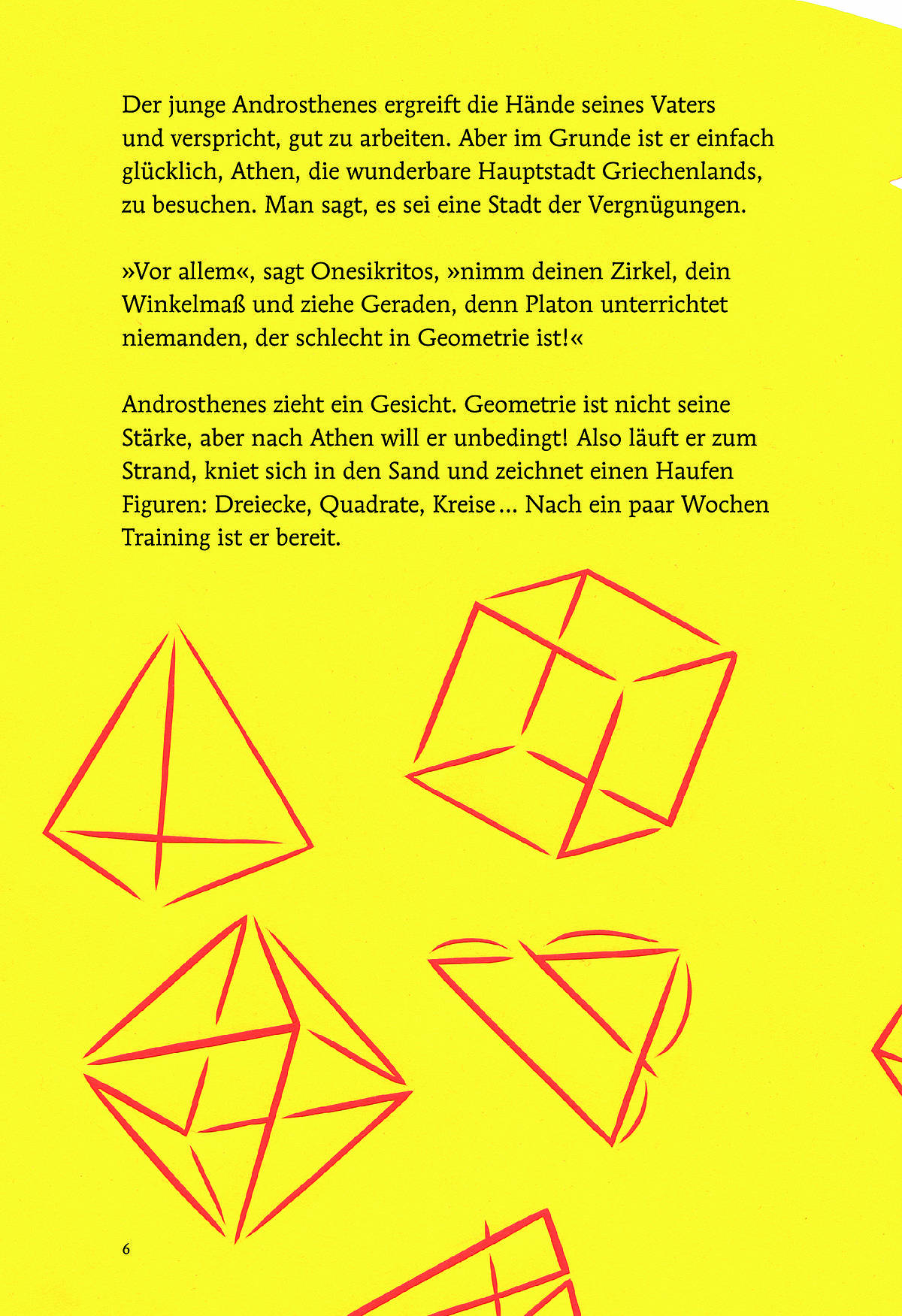 Der junge Androsthenes ergreift die Hände seines Vaters und verspricht, gut zu arbeiten. Aber im Grunde ist er einfach glücklich, Athen, die wunderbare Hauptstadt Griechenlands, zu besuchen. Man sagt, es sei eine Stadt der Vergnügungen.

»Vor allem«, sagt Onesikritos, »nimm deinen Zirkel, dein Winkelmaß und ziehe Geraden, denn Platon unterrichtet niemanden, der schlecht in Geometrie ist!«

Androsthenes zieht ein Gesicht. Geometrie ist nicht seine Stärke, aber nach Athen will er unbedingt! Also läuft er zum Strand, kniet sich in den Sand und zeichnet einen Haufen Figuren: Dreiecke, Quadrate, Kreise… Nach ein paar Wochen Training ist er bereit.

6